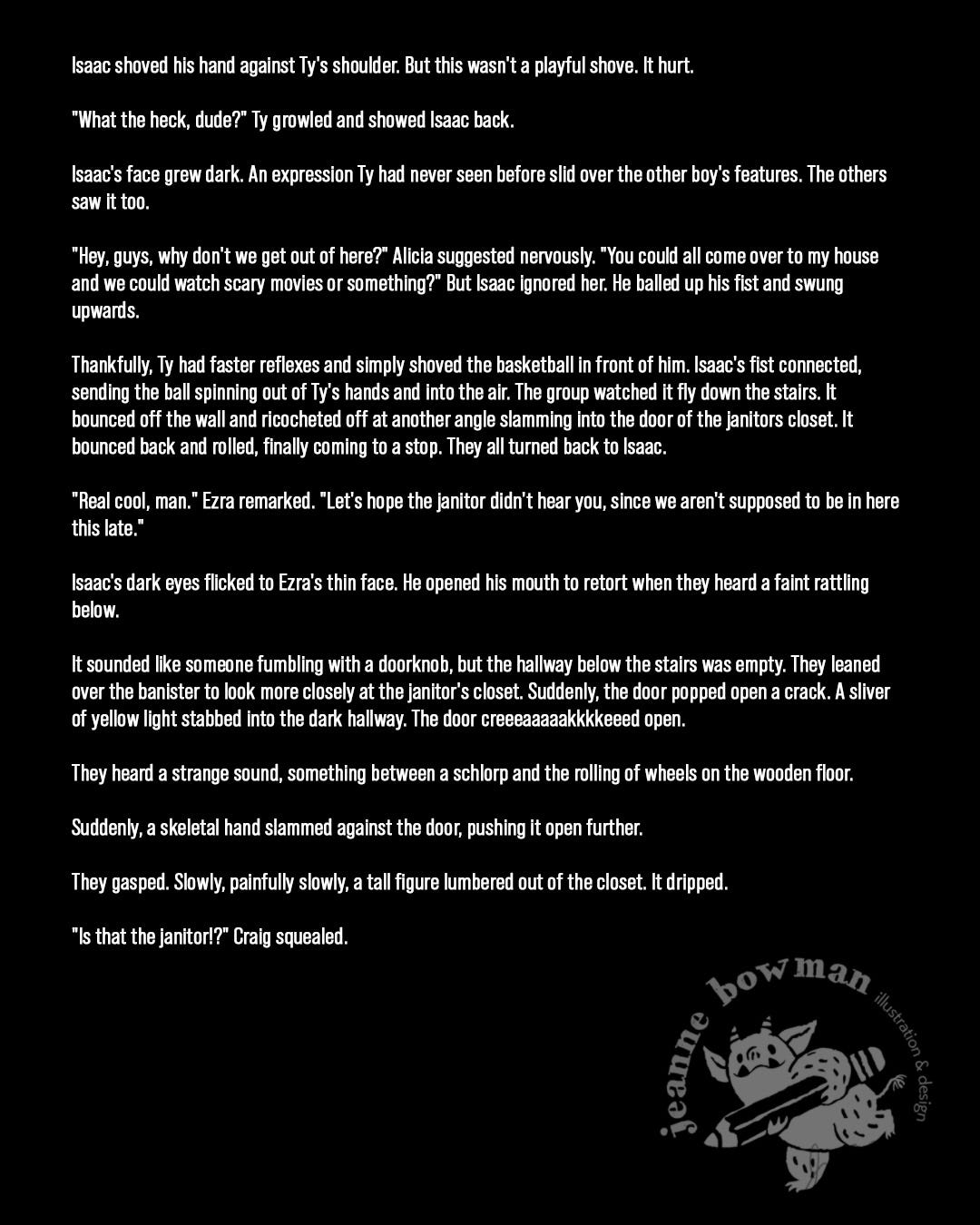 Isaac shoved his hand against Ty's shoulder. But this wasn't a playful shove. It hurt.

"What the heck, dude?" Ty growled and showed Isaac back.

Isaac's face grew dark. An expression Ty had never seen before slid over the other boy's features. The others saw it too.

"Hey, guys, why don't we get out of here?" Alicia suggested nervously. "You could all come over to my house and we could watch scary movies or something?" But Isaac ignored her. He balled up his fist and swung upwards.

Thankfully, Ty had faster reflexes and simply shoved the basketball in front of him. Isaac's fist connected, sending the ball spinning out of Ty's hands and into the air. The group watched it fly down the stairs. It bounced off the wall and ricocheted off at another angle slamming into the door of the janitors closet. It bounced back and rolled, finally coming to a stop. They all turned back to Isaac.

"Real cool, man." Ezra remarked. "Let's hope the janitor didn't hear you, since we aren't supposed to be in here this late."

Isaac's dark eyes flicked to Ezra's thin face. He opened his mouth to retort when they heard a faint rattling below.

It sounded like someone fumbling with a doorknob, but the hallway below the stairs was empty. They leaned over the banister to look more closely at the janitor's closet. Suddenly, the door popped open a crack. A sliver of yellow light stabbed into the dark hallway. The door creeeaaaaakkkkeeed open.

They heard a strange sound, something between a schlorp and the rolling of wheels on the wooden floor.

Suddenly, a skeletal hand slammed against the door, pushing it open further.

They gasped. Slowly, painfully slowly, a tall figure lumbered out of the closet. It dripped.

"Is that the janitor!?" Craig squealed.

jeanne bowman illustration & design